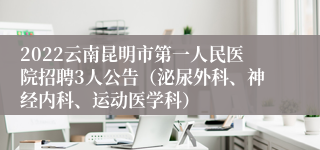 2022云南昆明市第一人民医院招聘3人公告（泌尿外科、神经内科、运动医学科）